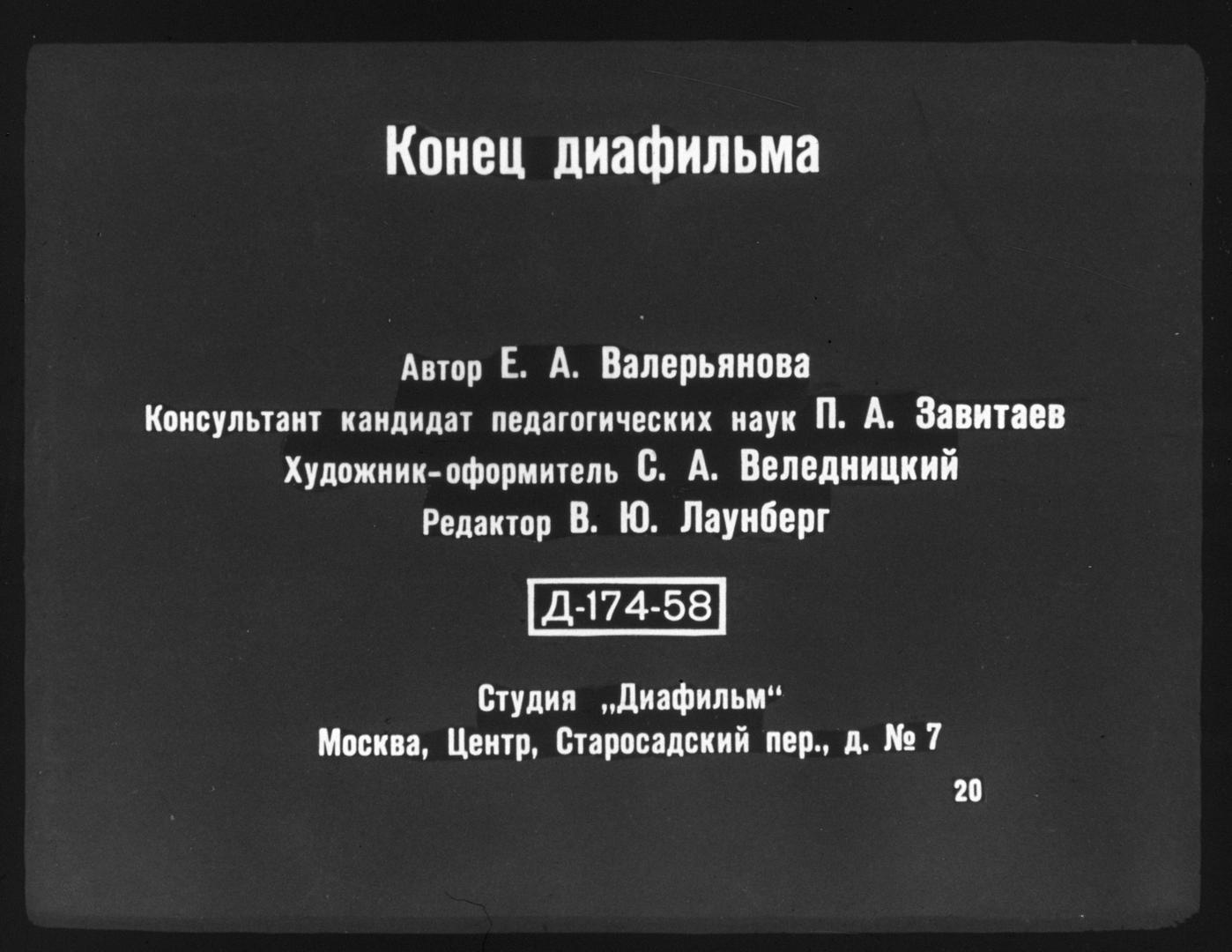 Конец диафильма

Автор Е. А. Валерьянова
Консультант кандидат педагогических наук П. А. Завитаев
Художник-оформитель С. А. Веледницкий
Редактор В. Ю. Лаунберг

Д-174-58

Студия „Диафильм“
Москва, Центр, Старосадский пер., д. № 7

20